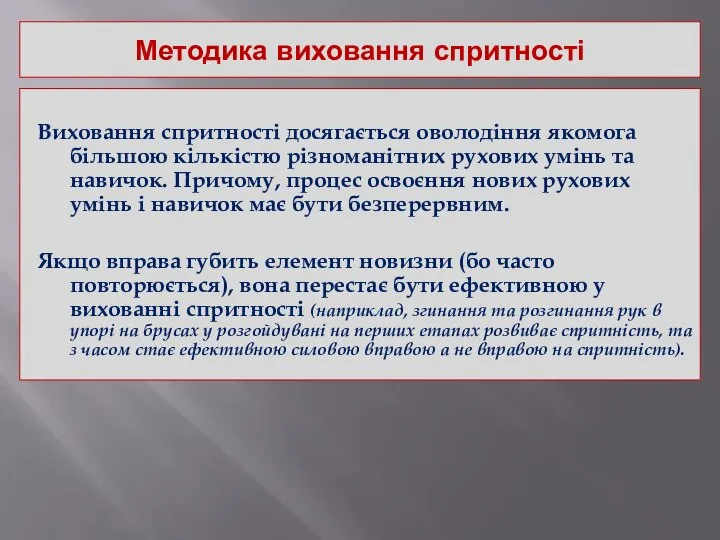 Методика виховання спритності

Виховання спритності досягається оволодіння якомога більшою кількістю різноманітних рухових умінь та навичок. Причому, процес освоєння нових рухових умінь і навичок має бути безперервним.

Якщо вправа губить елемент новизни (бо часто повторюється), вона перестає бути ефективною у вихованні спритності (наприклад, згинання та розгинання рук в упорі на брусах у розгойдувані на перших етапах розвиває спритність, та з часом стає ефективною силовою вправою а не вправою на спритність).